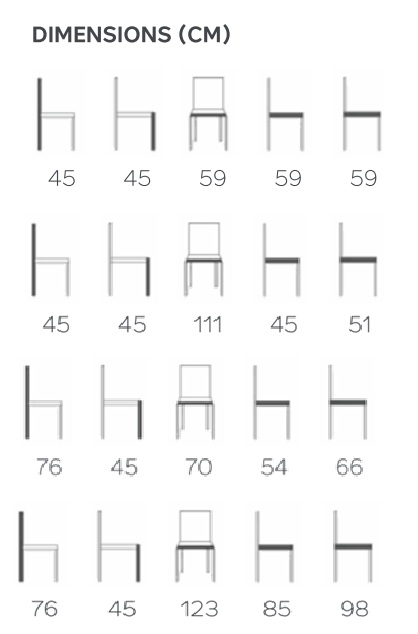 DIMENSIONS (CM)

45 45 59 59 59

45 45 111 45 51

76 45 70 54 66

76 45 123 85 98